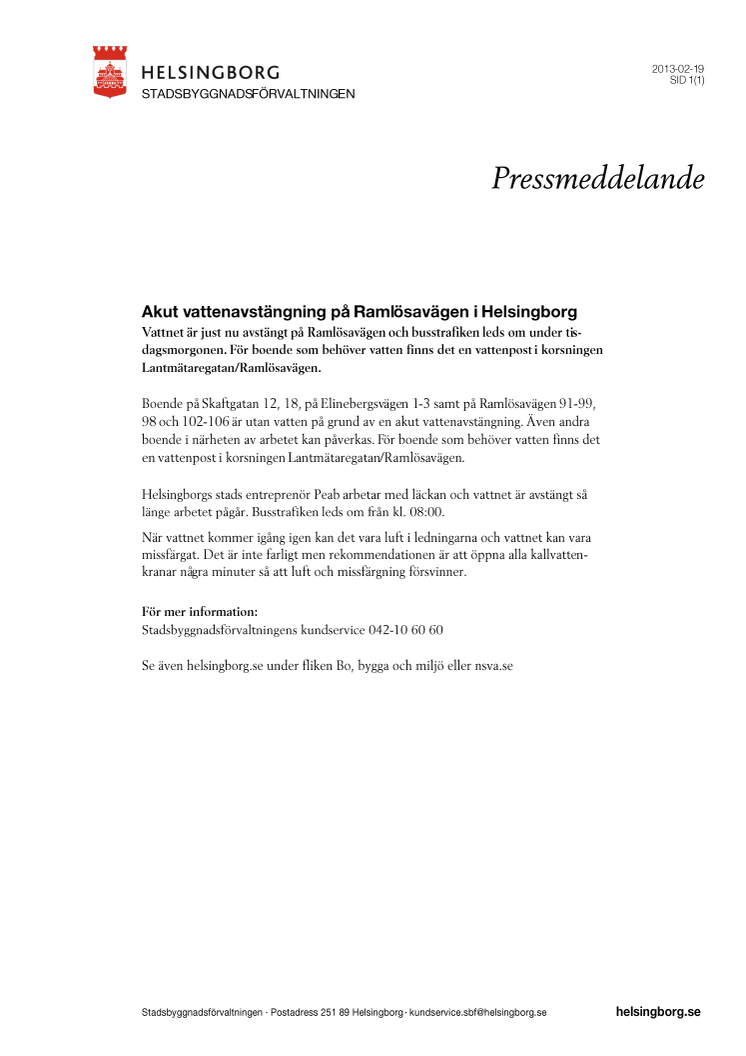 HELSINGBORG
STADSBYGGNADSFÖRVALTNINGEN

2013-02-19
SID 1(1)

Pressmeddelande

Akut vattenavstängning på Ramlösavägen i Helsingborg
Vattnet är just nu avstängt på Ramlösavägen och busstrafiken leds om under tisdagsmorgonen. För boende som behöver vatten finns det en vattenpost i korsningen Lantmätaregatan/Ramlösavägen.

Boende på Skaftgatan 12, 18, på Elinebergsvägen 1-3 samt på Ramlösavägen 91-99, 98 och 102-106 är utan vatten på grund av en akut vattenavstängning. Även andra boende i närheten av arbetet kan påverkas. För boende som behöver vatten finns det en vattenpost i korsningen Lantmätaregatan/Ramlösavägen.

Helsingborgs stads entreprenör Peab arbetar med läckan och vattnet är avstängt så länge arbetet pågår. Busstrafiken leds om från kl. 08:00.

När vattnet kommer igång igen kan det vara luft i ledningarna och vattnet kan vara missfärgat. Det är inte farligt men rekommendationen är att öppna alla kallvattenkranar några minuter så att luft och missfärgning försvinner.

För mer information:
Stadsbyggnadsförvaltningens kundservice 042-10 60 60

Se även helsingborg.se under fliken Bo, bygga och miljö eller nsva.se

Stadsbyggnadsförvaltningen · Postadress 251 89 Helsingborg · kundservice.sbf@helsingborg.se
helsingborg.se